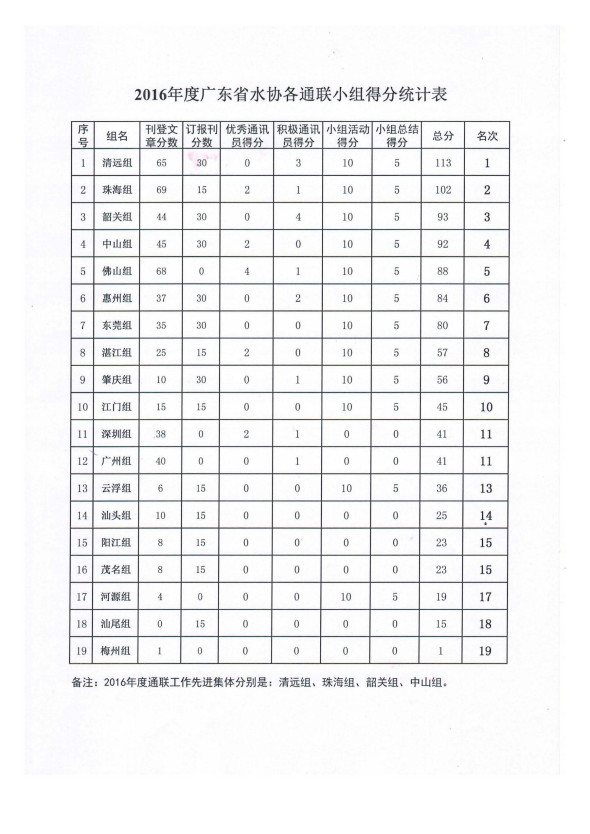 2016年度广东省水协各通联小组得分统计表

| 序号 | 组名 | 刊登文章分数 | 订报刊分数 | 优秀通讯员得分 | 积极通讯员得分 | 小组活动得分 | 小组总结得分 | 总分 | 名次 |
|---|---|---|---|---|---|---|---|---|---|
| 1 | 清远组 | 65 | 30 | 0 | 3 | 10 | 5 | 113 | 1 |
| 2 | 珠海组 | 69 | 15 | 2 | 1 | 10 | 5 | 102 | 2 |
| 3 | 韶关组 | 44 | 30 | 0 | 4 | 10 | 5 | 93 | 3 |
| 4 | 中山组 | 45 | 30 | 2 | 0 | 10 | 5 | 92 | 4 |
| 5 | 佛山组 | 68 | 0 | 4 | 1 | 10 | 5 | 88 | 5 |
| 6 | 惠州组 | 37 | 30 | 0 | 2 | 10 | 5 | 84 | 6 |
| 7 | 东莞组 | 35 | 30 | 0 | 0 | 10 | 5 | 80 | 7 |
| 8 | 湛江组 | 25 | 15 | 2 | 0 | 10 | 5 | 57 | 8 |
| 9 | 肇庆组 | 10 | 30 | 0 | 1 | 10 | 5 | 56 | 9 |
| 10 | 江门组 | 15 | 15 | 0 | 0 | 10 | 5 | 45 | 10 |
| 11 | 深圳组 | 38 | 0 | 2 | 1 | 0 | 0 | 41 | 11 |
| 12 | 广州组 | 40 | 0 | 0 | 1 | 0 | 0 | 41 | 11 |
| 13 | 云浮组 | 6 | 15 | 0 | 0 | 10 | 5 | 36 | 13 |
| 14 | 汕头组 | 10 | 15 | 0 | 0 | 0 | 0 | 25 | 14 |
| 15 | 阳江组 | 8 | 15 | 0 | 0 | 0 | 0 | 23 | 15 |
| 16 | 茂名组 | 8 | 15 | 0 | 0 | 0 | 0 | 23 | 15 |
| 17 | 河源组 | 4 | 0 | 0 | 0 | 10 | 5 | 19 | 17 |
| 18 | 汕尾组 | 0 | 15 | 0 | 0 | 0 | 0 | 15 | 18 |
| 19 | 梅州组 | 1 | 0 | 0 | 0 | 0 | 0 | 1 | 19 |

备注：2016年度通联工作先进集体分别是：清远组、珠海组、韶关组、中山组。